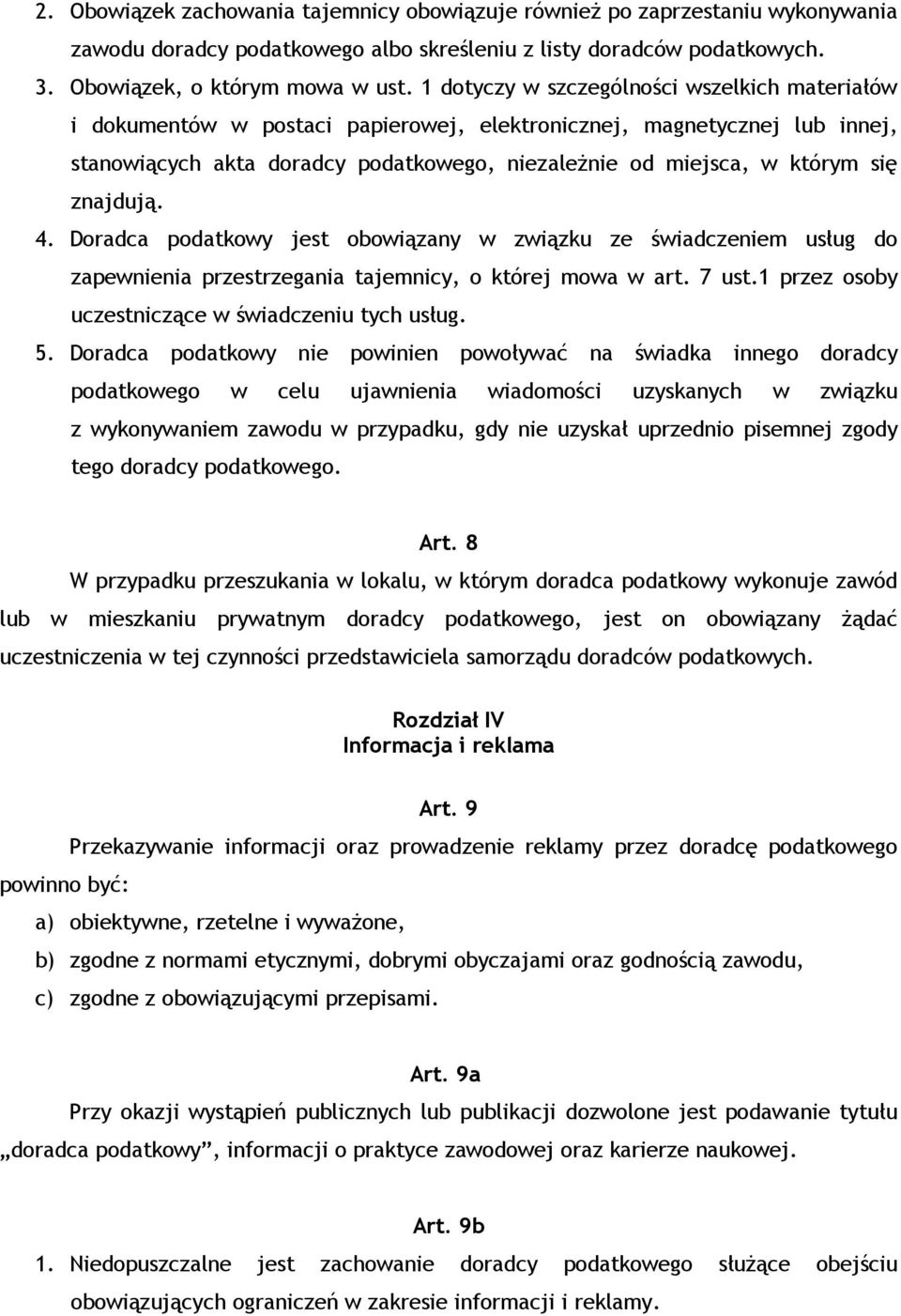 2. Obowiązek zachowania tajemnicy obowiązuje również po zaprzestaniu wykonywania zawodu doradcy podatkowego albo skreśleniu z listy doradców podatkowych.

3. Obowiązek, o którym mowa w ust. 1 dotyczy w szczególności wszelkich materiałów i dokumentów w postaci papierowej, elektronicznej, magnetycznej lub innej, stanowiących akta doradcy podatkowego, niezależnie od miejsca, w którym się znajdują.

4. Doradca podatkowy jest obowiązany w związku ze świadczeniem usług do zapewnienia przestrzegania tajemnicy, o której mowa w art. 7 ust.1 przez osoby uczestniczące w świadczeniu tych usług.

5. Doradca podatkowy nie powinien powoływać na świadka innego doradcy podatkowego w celu ujawnienia wiadomości uzyskanych w związku z wykonywaniem zawodu w przypadku, gdy nie uzyskał uprzednio pisemnej zgody tego doradcy podatkowego.

Art. 8

W przypadku przeszukania w lokalu, w którym doradca podatkowy wykonuje zawód lub w mieszkaniu prywatnym doradcy podatkowego, jest on obowiązany żądać uczestniczenia w tej czynności przedstawiciela samorządu doradców podatkowych.

Rozdział IV
Informacja i reklama

Art. 9

Przekazywanie informacji oraz prowadzenie reklamy przez doradcę podatkowego powinno być:

a) obiektywne, rzetelne i wyważone,

b) zgodne z normami etycznymi, dobrymi obyczajami oraz godnością zawodu,

c) zgodne z obowiązującymi przepisami.

Art. 9a

Przy okazji wystąpień publicznych lub publikacji dozwolone jest podawanie tytułu „doradca podatkowy”, informacji o praktyce zawodowej oraz karierze naukowej.

Art. 9b

1. Niedopuszczalne jest zachowanie doradcy podatkowego służące obejściu obowiązujących ograniczeń w zakresie informacji i reklamy.